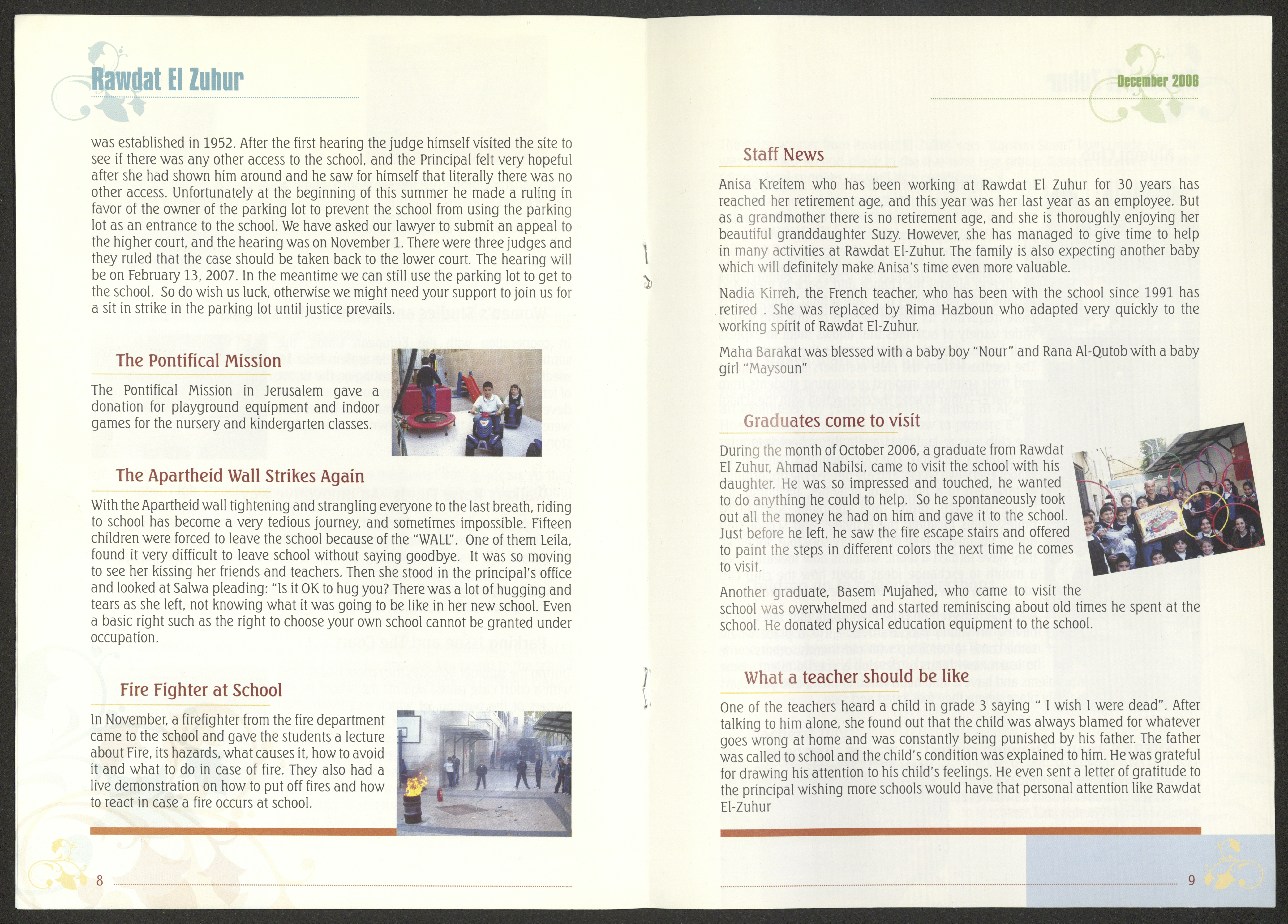 Rawdat El Zuhur

was established in 1952. After the first hearing the judge himself visited the site to see if there was any other access to the school, and the Principal felt very hopeful after she had shown him around and he saw for himself that literally there was no other access. Unfortunately at the beginning of this summer he made a ruling in favor of the owner of the parking lot to prevent the school from using the parking lot as an entrance to the school. We have asked our lawyer to submit an appeal to the higher court, and the hearing was on November 1. There were three judges and they ruled that the case should be taken back to the lower court. The hearing will be on February 13, 2007. In the meantime we can still use the parking lot to get to the school. So do wish us luck, otherwise we might need your support to join us for a sit in strike in the parking lot until justice prevails.

The Pontifical Mission

The Pontifical Mission in Jerusalem gave a donation for playground equipment and indoor games for the nursery and kindergarten classes.

The Apartheid Wall Strikes Again

With the Apartheid wall tightening and strangling everyone to the last breath, riding to school has become a very tedious journey, and sometimes impossible. Fifteen children were forced to leave the school because of the "WALL". One of them Leila, found it very difficult to leave school without saying goodbye. It was so moving to see her kissing her friends and teachers. Then she stood in the principal's office and looked at Salwa pleading: "Is it OK to hug you? There was a lot of hugging and tears as she left, not knowing what it was going to be like in her new school. Even a basic right such as the right to choose your own school cannot be granted under occupation.

Fire Fighter at School

In November, a firefighter from the fire department came to the school and gave the students a lecture about Fire, its hazards, what causes it, how to avoid it and what to do in case of fire. They also had a live demonstration on how to put off fires and how to react in case a fire occurs at school.

8

December 2006

Staff News

Anisa Kreitem who has been working at Rawdat El Zuhur for 30 years has reached her retirement age, and this year was her last year as an employee. But as a grandmother there is no retirement age, and she is thoroughly enjoying her beautiful granddaughter Suzy. However, she has managed to give time to help in many activities at Rawdat El-Zuhur. The family is also expecting another baby which will definitely make Anisa's time even more valuable.

Nadia Kirreh, the French teacher, who has been with the school since 1991 has retired . She was replaced by Rima Hazboun who adapted very quickly to the working spirit of Rawdat El-Zuhur.

Maha Barakat was blessed with a baby boy "Nour" and Rana Al-Qutob with a baby girl "Maysoun"

Graduates come to visit

During the month of October 2006, a graduate from Rawdat El Zuhur, Ahmad Nabilsi, came to visit the school with his daughter. He was so impressed and touched, he wanted to do anything he could to help. So he spontaneously took out all the money he had on him and gave it to the school. Just before he left, he saw the fire escape stairs and offered to paint the steps in different colors the next time he comes to visit.

Another graduate, Basem Mujahed, who came to visit the school was overwhelmed and started reminiscing about old times he spent at the school. He donated physical education equipment to the school.

What a teacher should be like

One of the teachers heard a child in grade 3 saying " I wish I were dead". After talking to him alone, she found out that the child was always blamed for whatever goes wrong at home and was constantly being punished by his father. The father was called to school and the child's condition was explained to him. He was grateful for drawing his attention to his child's feelings. He even sent a letter of gratitude to the principal wishing more schools would have that personal attention like Rawdat El-Zuhur

9